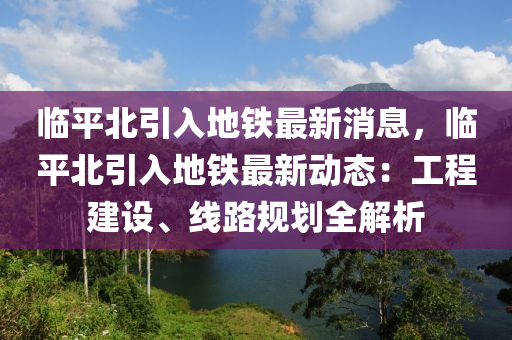 临平北引入地铁最新消息，临平北引入地铁最新动态：工程建设、线路规划全解析